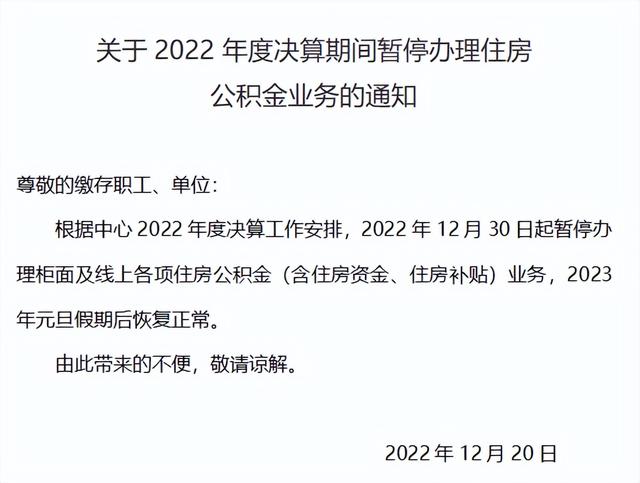 关于 2022 年度决算期间暂停办理住房公积金业务的通知

尊敬的缴存职工、单位：

根据中心 2022 年度决算工作安排，2022 年 12 月 30 日起暂停办理柜面及线上各项住房公积金（含住房资金、住房补贴）业务，2023 年元旦假期后恢复正常。

由此带来的不便，敬请谅解。

2022 年 12 月 20 日